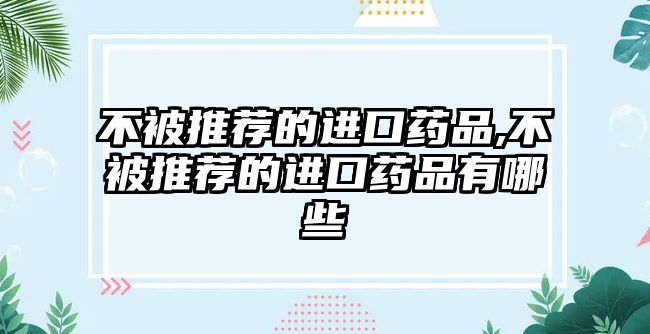 不被推荐的进口药品,不被推荐的进口药品有哪些